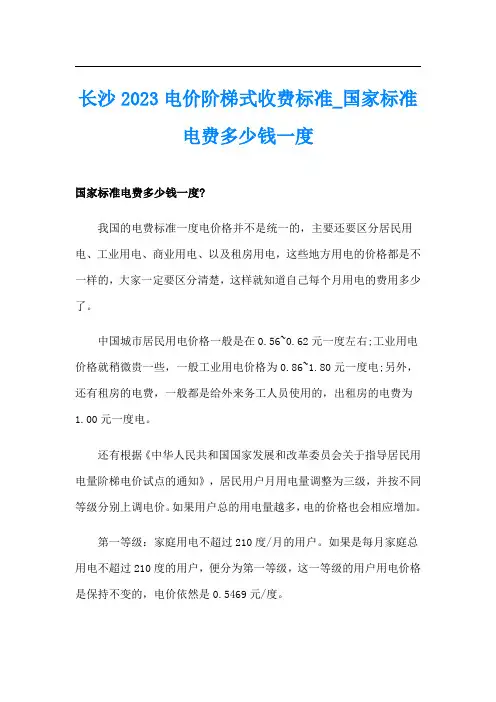 长沙 2023 电价阶梯式收费标准_国家标准电费多少钱一度

国家标准电费多少钱一度?

我国的电费标准一度电价格并不是统一的，主要还要区分居民用电、工业用电、商业用电、以及租房用电，这些地方用电的价格都是不一样的，大家一定要区分清楚，这样就知道自己每个月用电的费用多少了。

中国城市居民用电价格一般是在 0.56~0.62 元一度左右;工业用电价格就稍微贵一些，一般工业用电价格为 0.86~1.80 元一度电;另外，还有租房的电费，一般都是给外来务工人员使用的，出租房的电费为 1.00 元一度电。

还有根据《中华人民共和国国家发展和改革委员会关于指导居民用电量阶梯电价试点的通知》，居民用户月用电量调整为三级，并按不同等级分别上调电价。如果用户总的用电量越多，电的价格也会相应增加。

第一等级：家庭用电不超过 210 度/月的用户。如果是每月家庭总用电不超过 210 度的用户，便分为第一等级，这一等级的用户用电价格是保持不变的，电价依然是 0.5469 元/度。